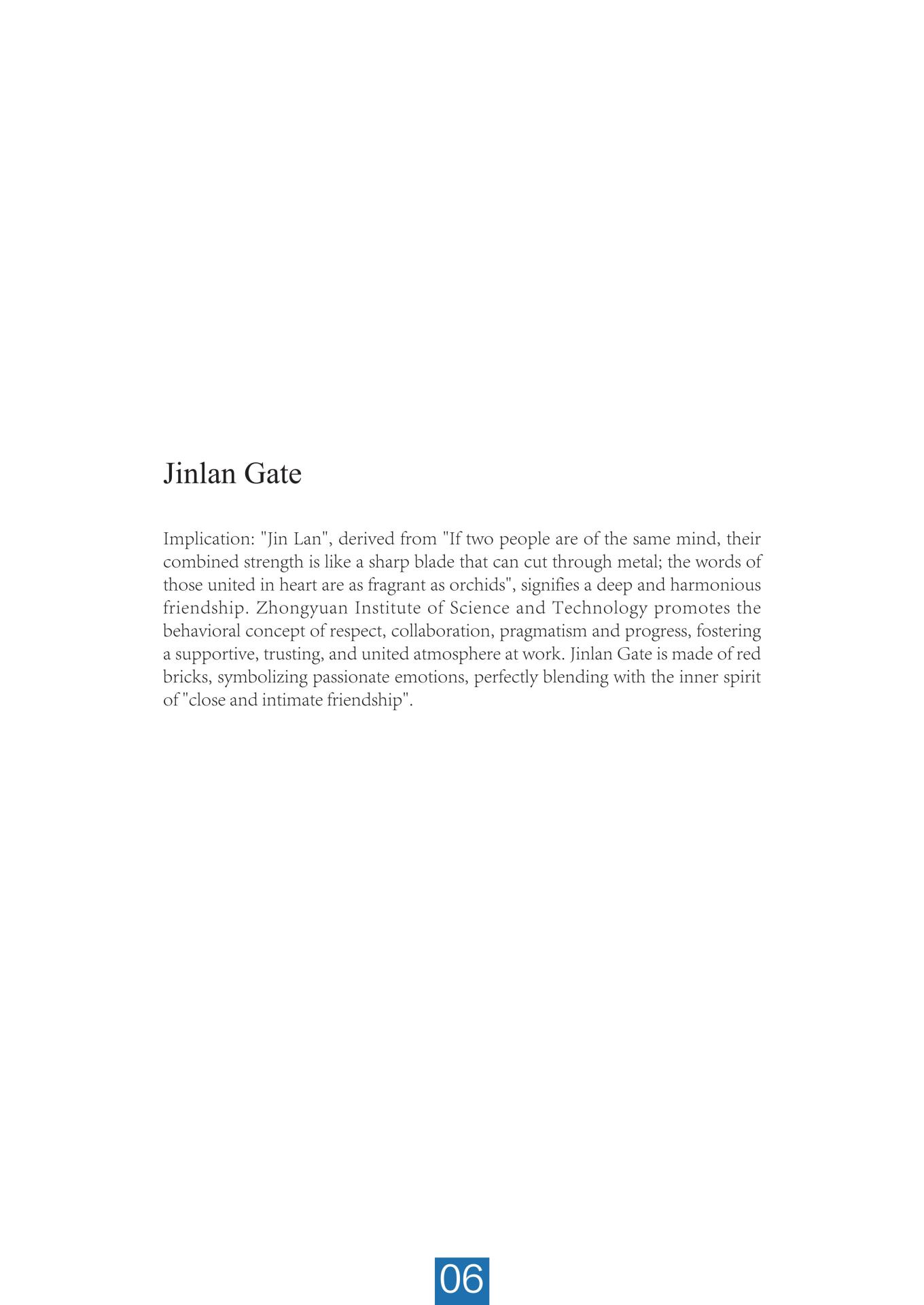 Jinlan Gate

Implication: "Jin Lan", derived from "If two people are of the same mind, their combined strength is like a sharp blade that can cut through metal; the words of those united in heart are as fragrant as orchids", signifies a deep and harmonious friendship. Zhongyuan Institute of Science and Technology promotes the behavioral concept of respect, collaboration, pragmatism and progress, fostering a supportive, trusting, and united atmosphere at work. Jinlan Gate is made of red bricks, symbolizing passionate emotions, perfectly blending with the inner spirit of "close and intimate friendship".

06